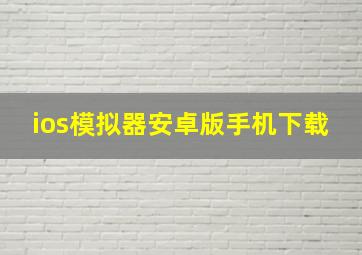 ios模拟器安卓版手机下载